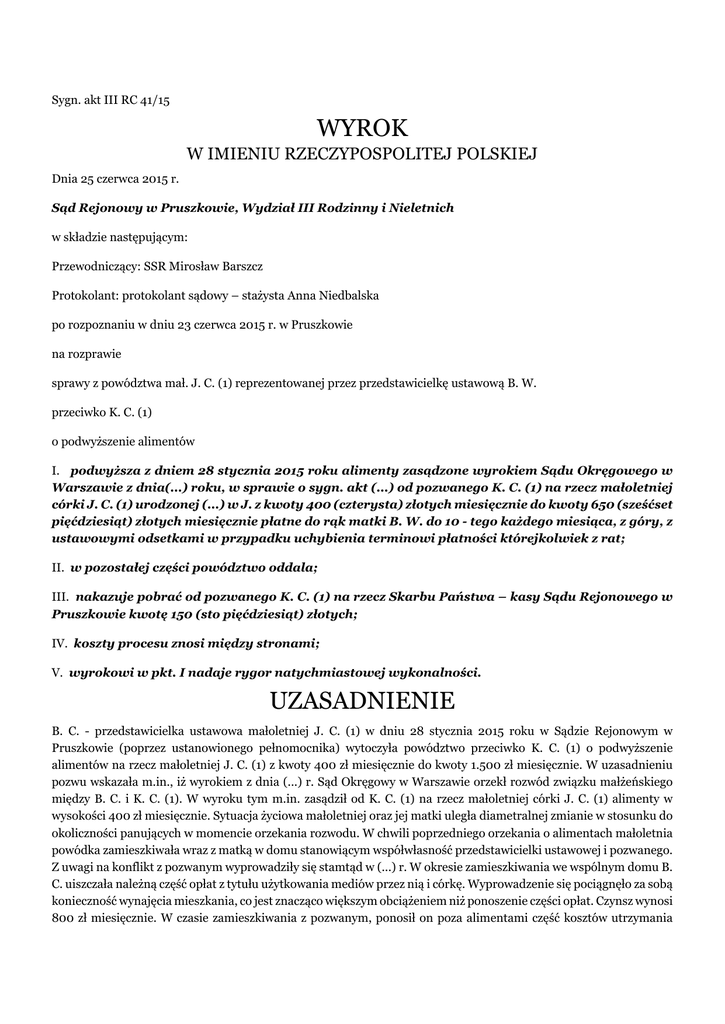 Sygn. akt III RC 41/15

WYROK
W IMIENIU RZECZYPOSPOLITEJ POLSKIEJ

Dnia 25 czerwca 2015 r.

Sąd Rejonowy w Pruszkowie, Wydział III Rodzinny i Nieletnich

w składzie następującym:

Przewodniczący: SSR Mirosław Barszcz

Protokolant: protokolant sądowy – stażysta Anna Niedbalska

po rozpoznaniu w dniu 23 czerwca 2015 r. w Pruszkowie

na rozprawie

sprawy z powództwa mał. J. C. (1) reprezentowanej przez przedstawicielkę ustawową B. W.

przeciwko K. C. (1)

o podwyższenie alimentów

I. podwyższa z dniem 28 stycznia 2015 roku alimenty zasądzone wyrokiem Sądu Okręgowego w Warszawie z dnia(...) roku, w sprawie o sygn. akt (...) od pozwanego K. C. (1) na rzecz małoletniej córki J. C. (1) urodzonej (...) w J. z kwoty 400 (czterysta) złotych miesięcznie do kwoty 650 (sześćset pięćdziesiąt) złotych miesięcznie płatne do rąk matki B. W. do 10 - tego każdego miesiąca, z góry, z ustawowymi odsetkami w przypadku uchybienia terminowi płatności którejkolwiek z rat;

II. w pozostałej części powództwo oddala;

III. nakazuje pobrać od pozwanego K. C. (1) na rzecz Skarbu Państwa – kasy Sądu Rejonowego w Pruszkowie kwotę 150 (sto pięćdziesiąt) złotych;

IV. koszty procesu znosi między stronami;

V. wyrokowi w pkt. I nadaje rygor natychmiastowej wykonalności.

UZASADNIENIE

B. C. - przedstawicielka ustawowa małoletniej J. C. (1) w dniu 28 stycznia 2015 roku w Sądzie Rejonowym w Pruszkowie (poprzez ustanowionego pełnomocnika) wytoczyła powództwo przeciwko K. C. (1) o podwyższenie alimentów na rzecz małoletniej J. C. (1) z kwoty 400 zł miesięcznie do kwoty 1.500 zł miesięcznie. W uzasadnieniu pozwu wskazała m.in., iż wyrokiem z dnia (...) r. Sąd Okręgowy w Warszawie orzekł rozwód związku małżeńskiego między B. C. i K. C. (1). W wyroku tym m.in. zasądził od K. C. (1) na rzecz małoletniej córki J. C. (1) alimenty w wysokości 400 zł miesięcznie. Sytuacja życiowa małoletniej oraz jej matki uległa diametralnej zmianie w stosunku do okoliczności panujących w momencie orzekania rozwodu. W chwili poprzedniego orzekania o alimentach małoletnia powódka zamieszkiwała wraz z matką w domu stanowiącym współwłasność przedstawicielki ustawowej i pozwanego. Z uwagi na konflikt z pozwanym wyprowadziły się stamtąd w (...) r. W okresie zamieszkiwania we wspólnym domu B. C. uiszczała należną część opłat z tytułu użytkowania mediów przez nią i córkę. Wyprowadzenie się pociągnęło za sobą konieczność wynajęcia mieszkania, co jest znacząco większym obciążeniem niż ponoszenie części opłat. Czynsz wynosi 800 zł miesięcznie. W czasie zamieszkiwania z pozwanym, ponosił on poza alimentami część kosztów utrzymania